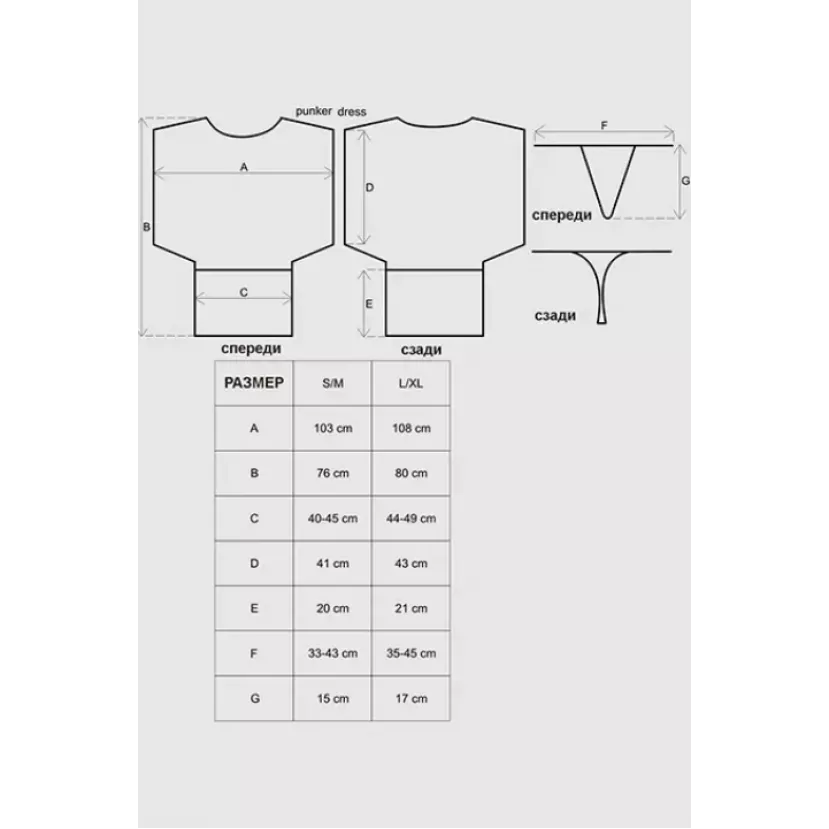 punker dress

A

B

C

D

E

F

G

спереди

сзади

спереди

сзади

| РАЗМЕР | S/M | L/XL |
|---|---|---|
| A | 103 cm | 108 cm |
| B | 76 cm | 80 cm |
| C | 40-45 cm | 44-49 cm |
| D | 41 cm | 43 cm |
| E | 20 cm | 21 cm |
| F | 33-43 cm | 35-45 cm |
| G | 15 cm | 17 cm |